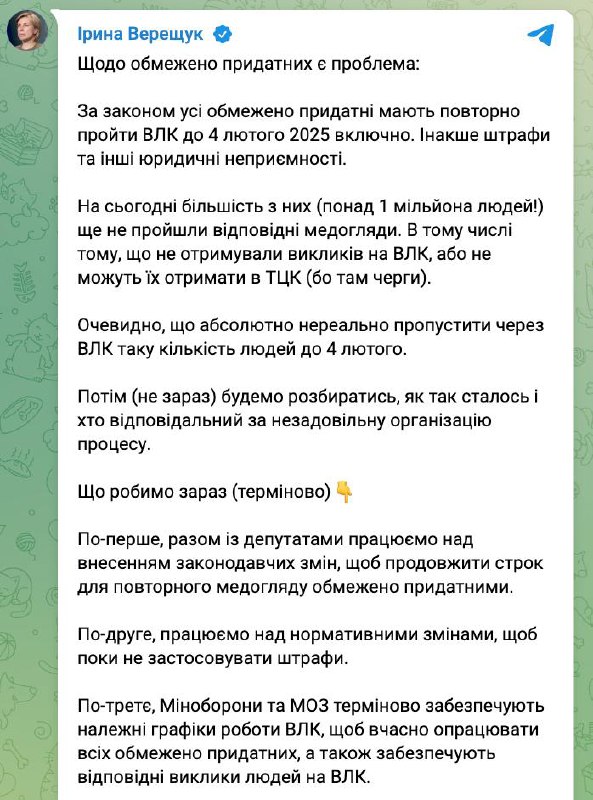 Ірина Верещук

Щодо обмежено придатних є проблема:

За законом усі обмежено придатні мають повторно пройти ВЛК до 4 лютого 2025 включно. Інакше штрафи та інші юридичні неприємності.

На сьогодні більшість з них (понад 1 мільйона людей!) ще не пройшли відповідні медогляди. В тому числі тому, що не отримували викликів на ВЛК, або не можуть їх отримати в ТЦК (бо там черги).

Очевидно, що абсолютно нереально пропустити через ВЛК таку кількість людей до 4 лютого.

Потім (не зараз) будемо розбиратись, як так сталось і хто відповідальний за незадовільну організацію процесу.

Що робимо зараз (терміново) 👇

По-перше, разом із депутатами працюємо над внесенням законодавчих змін, щоб продовжити строк для повторного медогляду обмежено придатними.

По-друге, працюємо над нормативними змінами, щоб поки не застосовувати штрафи.

По-третє, Міноборони та МОЗ терміново забезпечують належні графіки роботи ВЛК, щоб вчасно опрацювати всіх обмежено придатних, а також забезпечують відповідні виклики людей на ВЛК.